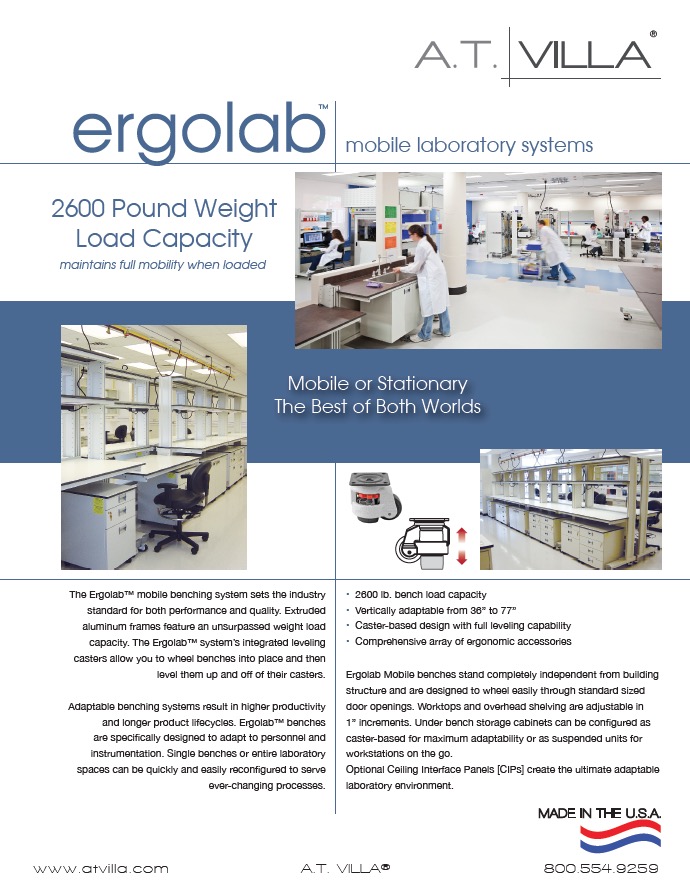 A.T. VILLA®

ergolab™ mobile laboratory systems

2600 Pound Weight Load Capacity
maintains full mobility when loaded

Mobile or Stationary
The Best of Both Worlds

The Ergolab™ mobile benching system sets the industry standard for both performance and quality. Extruded aluminum frames feature an unsurpassed weight load capacity. The Ergolab™ system's integrated leveling casters allow you to wheel benches into place and then level them up and off of their casters.

Adaptable benching systems result in higher productivity and longer product lifecycles. Ergolab™ benches are specifically designed to adapt to personnel and instrumentation. Single benches or entire laboratory spaces can be quickly and easily reconfigured to serve ever-changing processes.

· 2600 lb. bench load capacity
· Vertically adaptable from 36" to 77"
· Caster-based design with full leveling capability
· Comprehensive array of ergonomic accessories

Ergolab Mobile benches stand completely independent from building structure and are designed to wheel easily through standard sized door openings. Worktops and overhead shelving are adjustable in 1" increments. Under bench storage cabinets can be configured as caster-based for maximum adaptability or as suspended units for workstations on the go.
Optional Ceiling Interface Panels [CIPs] create the ultimate adaptable laboratory environment.

MADE IN THE U.S.A.

www.atvilla.com A.T. VILLA® 800.554.9259